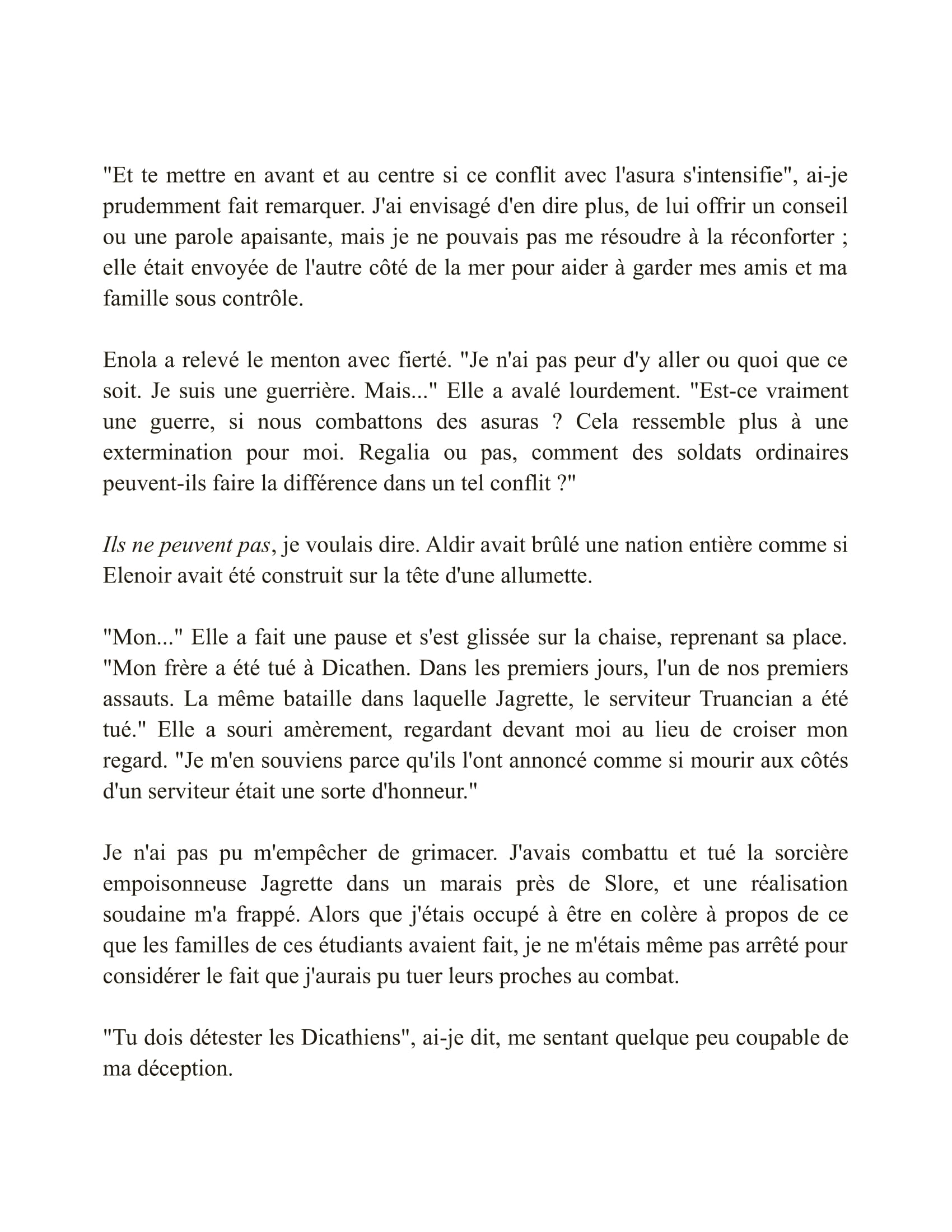 "Et te mettre en avant et au centre si ce conflit avec l'asura s'intensifie", ai-je prudemment fait remarquer. J'ai envisagé d'en dire plus, de lui offrir un conseil ou une parole apaisante, mais je ne pouvais pas me résoudre à la réconforter ; elle était envoyée de l'autre côté de la mer pour aider à garder mes amis et ma famille sous contrôle.

Enola a relevé le menton avec fierté. "Je n'ai pas peur d'y aller ou quoi que ce soit. Je suis une guerrière. Mais..." Elle a avalé lourdement. "Est-ce vraiment une guerre, si nous combattons des asuras ? Cela ressemble plus à une extermination pour moi. Regalia ou pas, comment des soldats ordinaires peuvent-ils faire la différence dans un tel conflit ?"

Ils ne peuvent pas, je voulais dire. Aldir avait brûlé une nation entière comme si Elenoir avait été construit sur la tête d'une allumette.

"Mon..." Elle a fait une pause et s'est glissée sur la chaise, reprenant sa place. "Mon frère a été tué à Dicathen. Dans les premiers jours, l'un de nos premiers assauts. La même bataille dans laquelle Jagrette, le serviteur Truancian a été tué." Elle a souri amèrement, regardant devant moi au lieu de croiser mon regard. "Je m'en souviens parce qu'ils l'ont annoncé comme si mourir aux côtés d'un serviteur était une sorte d'honneur."

Je n'ai pas pu m'empêcher de grimacer. J'avais combattu et tué la sorcière empoisonneuse Jagrette dans un marais près de Slore, et une réalisation soudaine m'a frappé. Alors que j'étais occupé à être en colère à propos de ce que les familles de ces étudiants avaient fait, je ne m'étais même pas arrêté pour considérer le fait que j'aurais pu tuer leurs proches au combat.

"Tu dois détester les Dicathiens", ai-je dit, me sentant quelque peu coupable de ma déception.